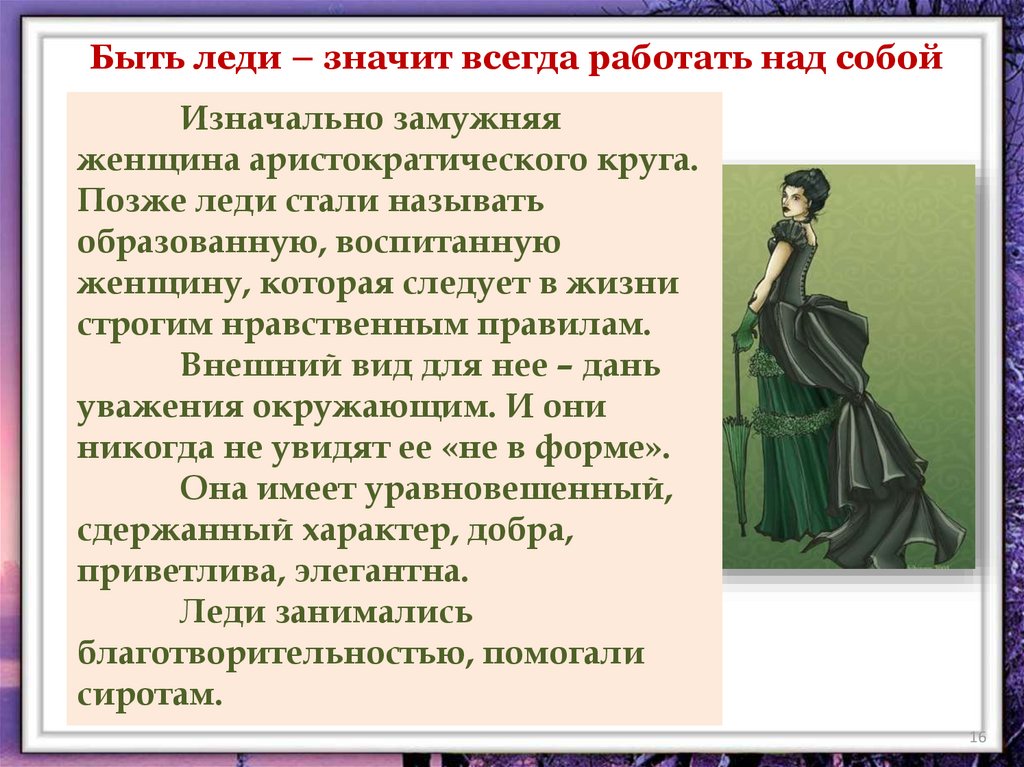 Быть леди – значит всегда работать над собой

Изначально замужняя женщина аристократического круга. Позже леди стали называть образованную, воспитанную женщину, которая следует в жизни строгим нравственным правилам.

Внешний вид для нее – дань уважения окружающим. И они никогда не увидят ее «не в форме».

Она имеет уравновешенный, сдержанный характер, добра, приветлива, элегантна.

Леди занимались благотворительностью, помогали сиротам.

16